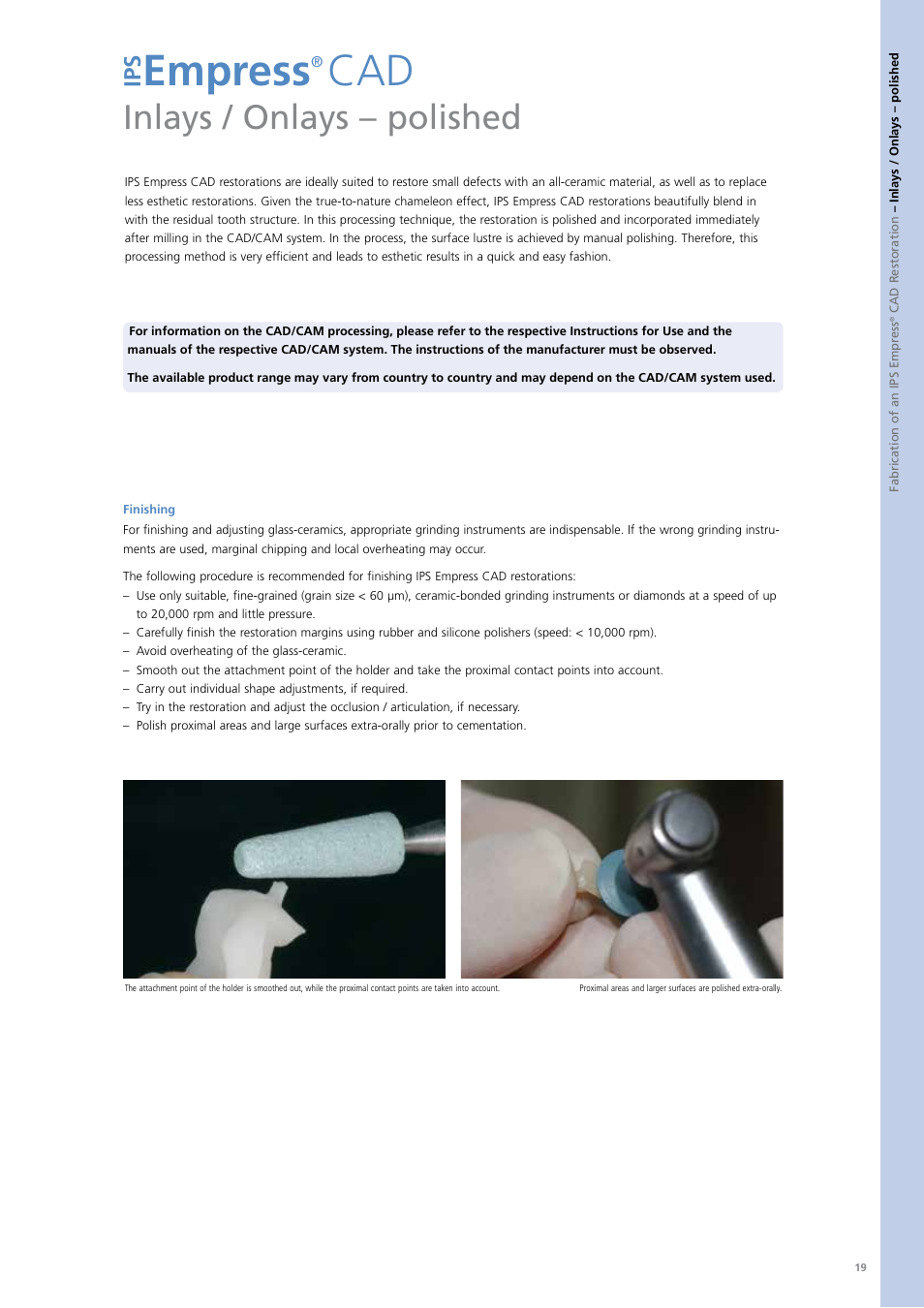 IPS Empress® CAD
Inlays / Onlays – polished

IPS Empress CAD restorations are ideally suited to restore small defects with an all-ceramic material, as well as to replace less esthetic restorations. Given the true-to-nature chameleon effect, IPS Empress CAD restorations beautifully blend in with the residual tooth structure. In this processing technique, the restoration is polished and incorporated immediately after milling in the CAD/CAM system. In the process, the surface lustre is achieved by manual polishing. Therefore, this processing method is very efficient and leads to esthetic results in a quick and easy fashion.

For information on the CAD/CAM processing, please refer to the respective Instructions for Use and the manuals of the respective CAD/CAM system. The instructions of the manufacturer must be observed.

The available product range may vary from country to country and may depend on the CAD/CAM system used.

Finishing
For finishing and adjusting glass-ceramics, appropriate grinding instruments are indispensable. If the wrong grinding instruments are used, marginal chipping and local overheating may occur.

The following procedure is recommended for finishing IPS Empress CAD restorations:
– Use only suitable, fine-grained (grain size < 60 µm), ceramic-bonded grinding instruments or diamonds at a speed of up to 20,000 rpm and little pressure.
– Carefully finish the restoration margins using rubber and silicone polishers (speed: < 10,000 rpm).
– Avoid overheating of the glass-ceramic.
– Smooth out the attachment point of the holder and take the proximal contact points into account.
– Carry out individual shape adjustments, if required.
– Try in the restoration and adjust the occlusion / articulation, if necessary.
– Polish proximal areas and large surfaces extra-orally prior to cementation.

The attachment point of the holder is smoothed out, while the proximal contact points are taken into account.

Proximal areas and larger surfaces are polished extra-orally.

Fabrication of an IPS Empress® CAD Restoration – Inlays / Onlays – polished

19